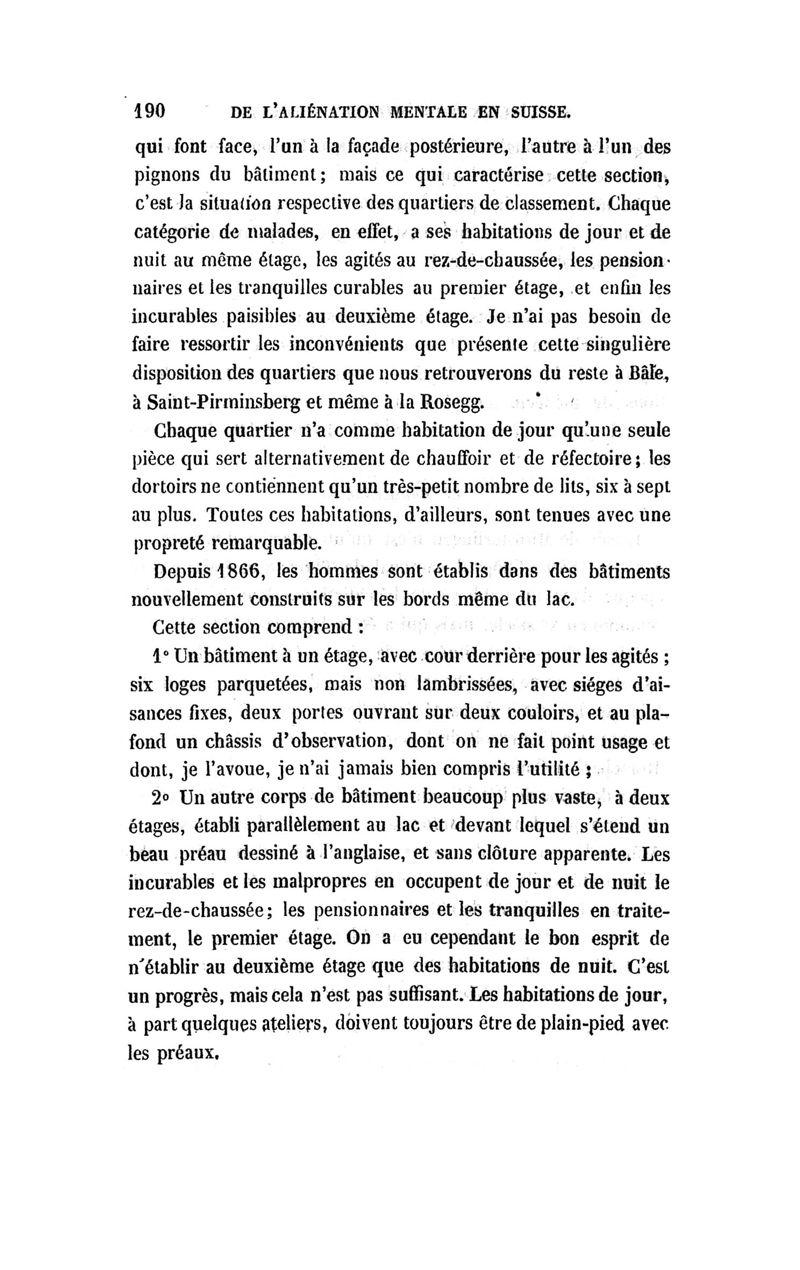 190 DE L'ALIÉNATION MENTALE EN SUISSE.

qui font face, l'un à la façade postérieure, l'autre à l'un des pignons du bâtiment; mais ce qui caractérise cette section, c'est la situation respective des quartiers de classement. Chaque catégorie de malades, en effet, a ses habitations de jour et de nuit au même étage, les agités au rez-de-chaussée, les pensionnaires et les tranquilles curables au premier étage, et enfin les incurables paisibles au deuxième étage. Je n'ai pas besoin de faire ressortir les inconvénients que présente cette singulière disposition des quartiers que nous retrouverons du reste à Bâle, à Saint-Pirminsberg et même à la Rosegg.

Chaque quartier n'a comme habitation de jour qu'une seule pièce qui sert alternativement de chauffoir et de réfectoire; les dortoirs ne contiennent qu'un très-petit nombre de lits, six à sept au plus. Toutes ces habitations, d'ailleurs, sont tenues avec une propreté remarquable.

Depuis 1866, les hommes sont établis dans des bâtiments nouvellement construits sur les bords même du lac.

Cette section comprend :

1° Un bâtiment à un étage, avec cour derrière pour les agités ; six loges parquetées, mais non lambrissées, avec siéges d'aisances fixes, deux portes ouvrant sur deux couloirs, et au plafond un châssis d'observation, dont on ne fait point usage et dont, je l'avoue, je n'ai jamais bien compris l'utilité ;

2° Un autre corps de bâtiment beaucoup plus vaste, à deux étages, établi parallèlement au lac et devant lequel s'étend un beau préau dessiné à l'anglaise, et sans clôture apparente. Les incurables et les malpropres en occupent de jour et de nuit le rez-de-chaussée; les pensionnaires et les tranquilles en traitement, le premier étage. On a eu cependant le bon esprit de n'établir au deuxième étage que des habitations de nuit. C'est un progrès, mais cela n'est pas suffisant. Les habitations de jour, à part quelques ateliers, doivent toujours être de plain-pied avec les préaux.